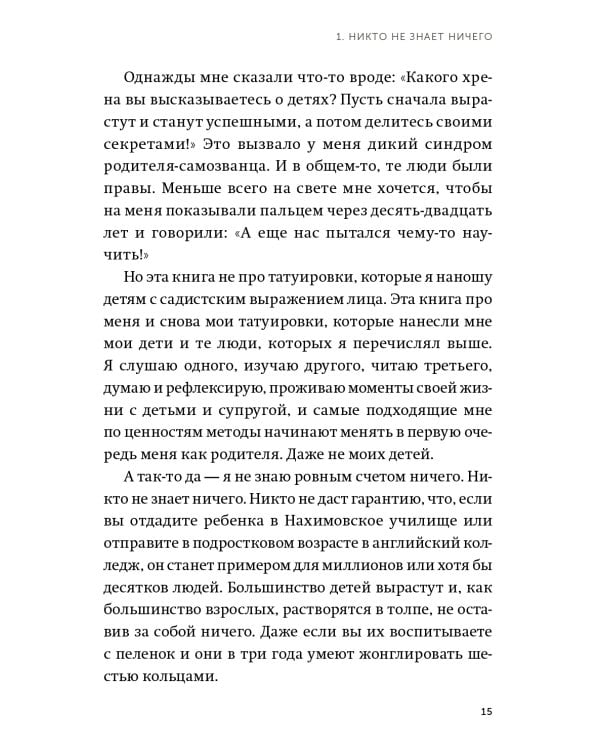 1. НИКТО НЕ ЗНАЕТ НИЧЕГО

Однажды мне сказали что-то вроде: «Какого хрена вы высказываетесь о детях? Пусть сначала вырастут и станут успешными, а потом делитесь своими секретами!» Это вызвало у меня дикий синдром родителя-самозванца. И в общем-то, те люди были правы. Меньше всего на свете мне хочется, чтобы на меня показывали пальцем через десять-двадцать лет и говорили: «А еще нас пытался чему-то научить!»

Но эта книга не про татуировки, которые я наношу детям с садистским выражением лица. Эта книга про меня и снова мои татуировки, которые нанесли мне мои дети и те люди, которых я перечислял выше. Я слушаю одного, изучаю другого, читаю третьего, думаю и рефлексирую, проживаю моменты своей жизни с детьми и супругой, и самые подходящие мне по ценностям методы начинают менять в первую очередь меня как родителя. Даже не моих детей.

А так-то да — я не знаю ровным счетом ничего. Никто не знает ничего. Никто не даст гарантию, что, если вы отдадите ребенка в Нахимовское училище или отправите в подростковом возрасте в английский колледж, он станет примером для миллионов или хотя бы десятков людей. Большинство детей вырастут и, как большинство взрослых, растворятся в толпе, не оставив за собой ничего. Даже если вы их воспитываете с пеленок и они в три года умеют жонглировать шестью кольцами.

15